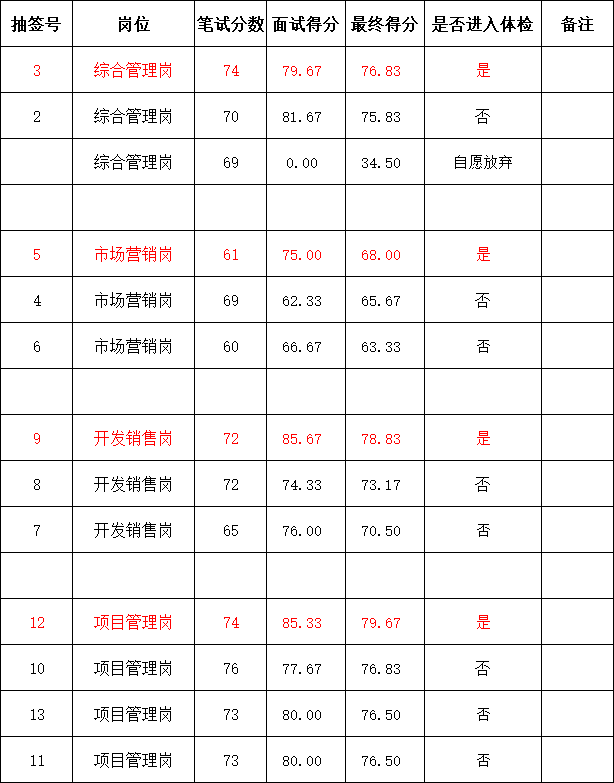 | 抽签号 | 岗位 | 笔试分数 | 面试得分 | 最终得分 | 是否进入体检 | 备注 |
|---|---|---|---|---|---|---|
| 3 | 综合管理岗 | 74 | 79.67 | 76.83 | 是 | |
| 2 | 综合管理岗 | 70 | 81.67 | 75.83 | 否 | |
| | 综合管理岗 | 69 | 0.00 | 34.50 | 自愿放弃 | |
| | | | | | | |
| 5 | 市场营销岗 | 61 | 75.00 | 68.00 | 是 | |
| 4 | 市场营销岗 | 69 | 62.33 | 65.67 | 否 | |
| 6 | 市场营销岗 | 60 | 66.67 | 63.33 | 否 | |
| | | | | | | |
| 9 | 开发销售岗 | 72 | 85.67 | 78.83 | 是 | |
| 8 | 开发销售岗 | 72 | 74.33 | 73.17 | 否 | |
| 7 | 开发销售岗 | 65 | 76.00 | 70.50 | 否 | |
| | | | | | | |
| 12 | 项目管理岗 | 74 | 85.33 | 79.67 | 是 | |
| 10 | 项目管理岗 | 76 | 77.67 | 76.83 | 否 | |
| 13 | 项目管理岗 | 73 | 80.00 | 76.50 | 否 | |
| 11 | 项目管理岗 | 73 | 80.00 | 76.50 | 否 | |